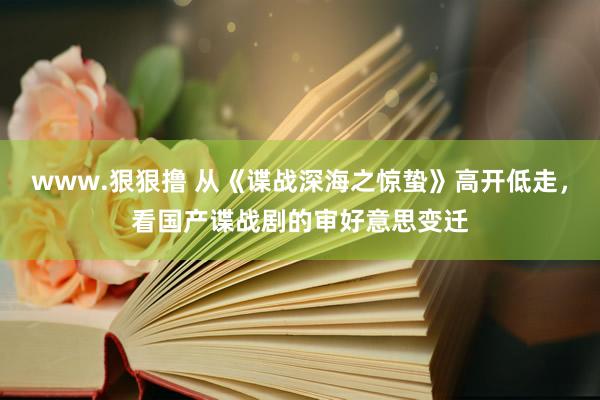 www.狠狠撸 从《谍战深海之惊蛰》高开低走，看国产谍战剧的审好意思变迁